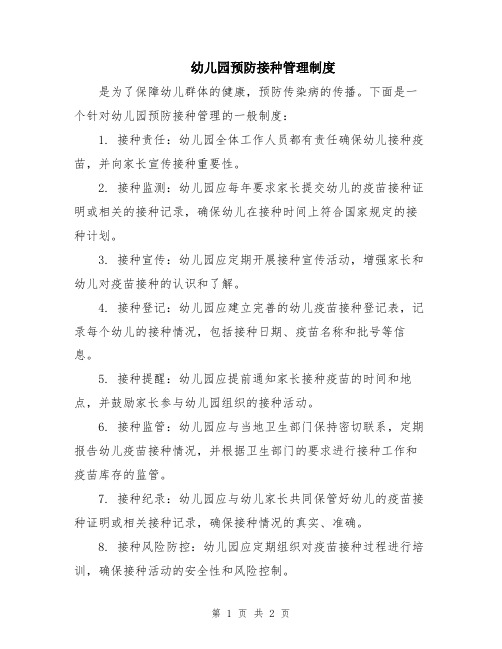 幼儿园预防接种管理制度

是为了保障幼儿群体的健康，预防传染病的传播。下面是一个针对幼儿园预防接种管理的一般制度：

1. 接种责任：幼儿园全体工作人员都有责任确保幼儿接种疫苗，并向家长宣传接种重要性。

2. 接种监测：幼儿园应每年要求家长提交幼儿的疫苗接种证明或相关的接种记录，确保幼儿在接种时间上符合国家规定的接种计划。

3. 接种宣传：幼儿园应定期开展接种宣传活动，增强家长和幼儿对疫苗接种的认识和了解。

4. 接种登记：幼儿园应建立完善的幼儿疫苗接种登记表，记录每个幼儿的接种情况，包括接种日期、疫苗名称和批号等信息。

5. 接种提醒：幼儿园应提前通知家长接种疫苗的时间和地点，并鼓励家长参与幼儿园组织的接种活动。

6. 接种监管：幼儿园应与当地卫生部门保持密切联系，定期报告幼儿疫苗接种情况，并根据卫生部门的要求进行接种工作和疫苗库存的监管。

7. 接种纪录：幼儿园应与幼儿家长共同保管好幼儿的疫苗接种证明或相关接种记录，确保接种情况的真实、准确。

8. 接种风险防控：幼儿园应定期组织对疫苗接种过程进行培训，确保接种活动的安全性和风险控制。

第 1 页 共 2 页